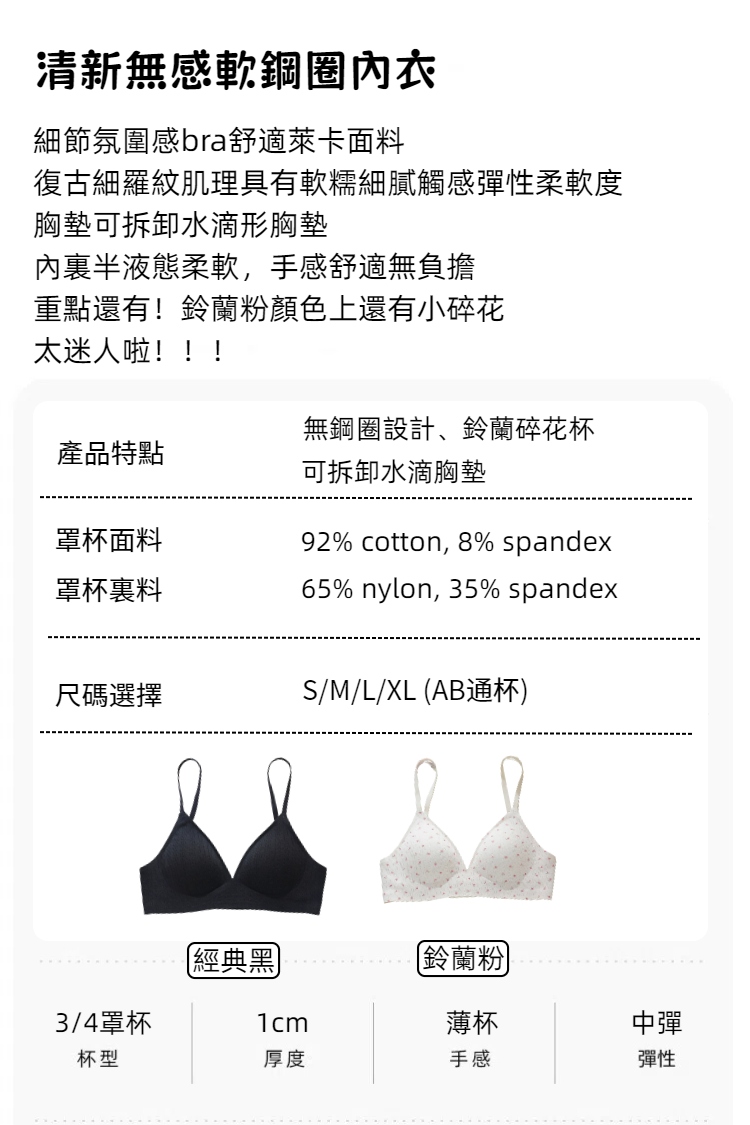 清新無感軟鋼圈內衣

細節氛圍感bra舒適萊卡面料
復古細羅紋肌理具有軟糯細膩觸感彈性柔軟度
胸墊可拆卸水滴形胸墊
內裏半液態柔軟，手感舒適無負擔
重點還有！鈴蘭粉顏色上還有小碎花
太迷人啦！！！

| 產品特點 | 無鋼圈設計、鈴蘭碎花杯 可拆卸水滴胸墊 |
|---|---|
| 罩杯面料 | 92% cotton, 8% spandex |
| 罩杯裏料 | 65% nylon, 35% spandex |
| 尺碼選擇 | S/M/L/XL (AB通杯) |

經典黑

鈴蘭粉

| 3/4罩杯 | 1cm | 薄杯 | 中彈 |
|---|---|---|---|
| 杯型 | 厚度 | 手感 | 彈性 |